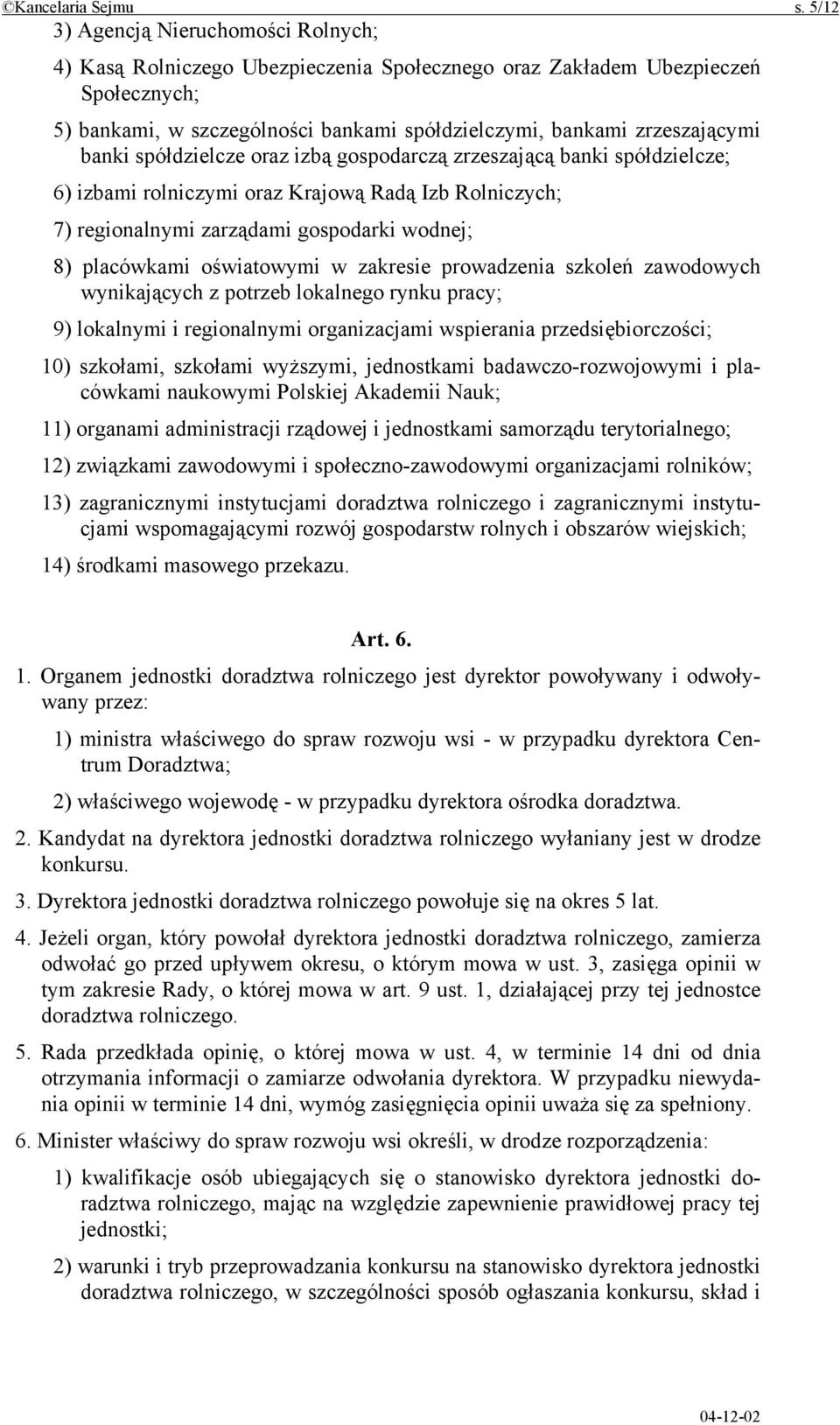 ©Kancelaria Sejmu s. 5/12

3) Agencją Nieruchomości Rolnych;

4) Kasą Rolniczego Ubezpieczenia Społecznego oraz Zakładem Ubezpieczeń Społecznych;

5) bankami, w szczególności bankami spółdzielczymi, bankami zrzeszającymi banki spółdzielcze oraz izbą gospodarczą zrzeszającą banki spółdzielcze;

6) izbami rolniczymi oraz Krajową Radą Izb Rolniczych;

7) regionalnymi zarządami gospodarki wodnej;

8) placówkami oświatowymi w zakresie prowadzenia szkoleń zawodowych wynikających z potrzeb lokalnego rynku pracy;

9) lokalnymi i regionalnymi organizacjami wspierania przedsiębiorczości;

10) szkołami, szkołami wyższymi, jednostkami badawczo-rozwojowymi i placówkami naukowymi Polskiej Akademii Nauk;

11) organami administracji rządowej i jednostkami samorządu terytorialnego;

12) związkami zawodowymi i społeczno-zawodowymi organizacjami rolników;

13) zagranicznymi instytucjami doradztwa rolniczego i zagranicznymi instytucjami wspomagającymi rozwój gospodarstw rolnych i obszarów wiejskich;

14) środkami masowego przekazu.

Art. 6.

1. Organem jednostki doradztwa rolniczego jest dyrektor powoływany i odwoływany przez:

1) ministra właściwego do spraw rozwoju wsi - w przypadku dyrektora Centrum Doradztwa;

2) właściwego wojewodę - w przypadku dyrektora ośrodka doradztwa.

2. Kandydat na dyrektora jednostki doradztwa rolniczego wyłaniany jest w drodze konkursu.

3. Dyrektora jednostki doradztwa rolniczego powołuje się na okres 5 lat.

4. Jeżeli organ, który powołał dyrektora jednostki doradztwa rolniczego, zamierza odwołać go przed upływem okresu, o którym mowa w ust. 3, zasięga opinii w tym zakresie Rady, o której mowa w art. 9 ust. 1, działającej przy tej jednostce doradztwa rolniczego.

5. Rada przedkłada opinię, o której mowa w ust. 4, w terminie 14 dni od dnia otrzymania informacji o zamiarze odwołania dyrektora. W przypadku niewydania opinii w terminie 14 dni, wymóg zasięgnięcia opinii uważa się za spełniony.

6. Minister właściwy do spraw rozwoju wsi określi, w drodze rozporządzenia:

1) kwalifikacje osób ubiegających się o stanowisko dyrektora jednostki doradztwa rolniczego, mając na względzie zapewnienie prawidłowej pracy tej jednostki;

2) warunki i tryb przeprowadzania konkursu na stanowisko dyrektora jednostki doradztwa rolniczego, w szczególności sposób ogłaszania konkursu, skład i

04-12-02